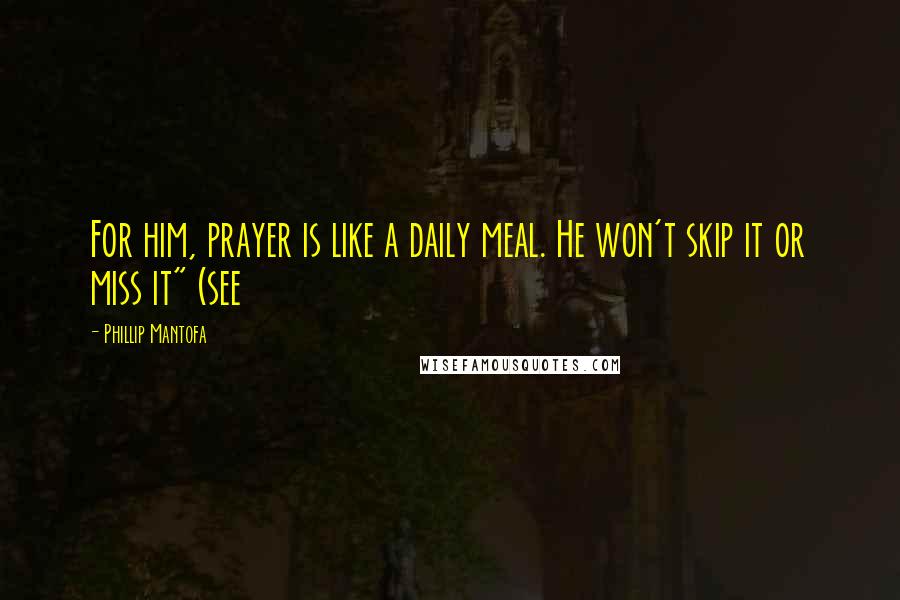 For him, prayer is like a daily meal. He won't skip it or miss it" (see

- Phillip Mantofa

WISEFAMOUSQUOTES.COM